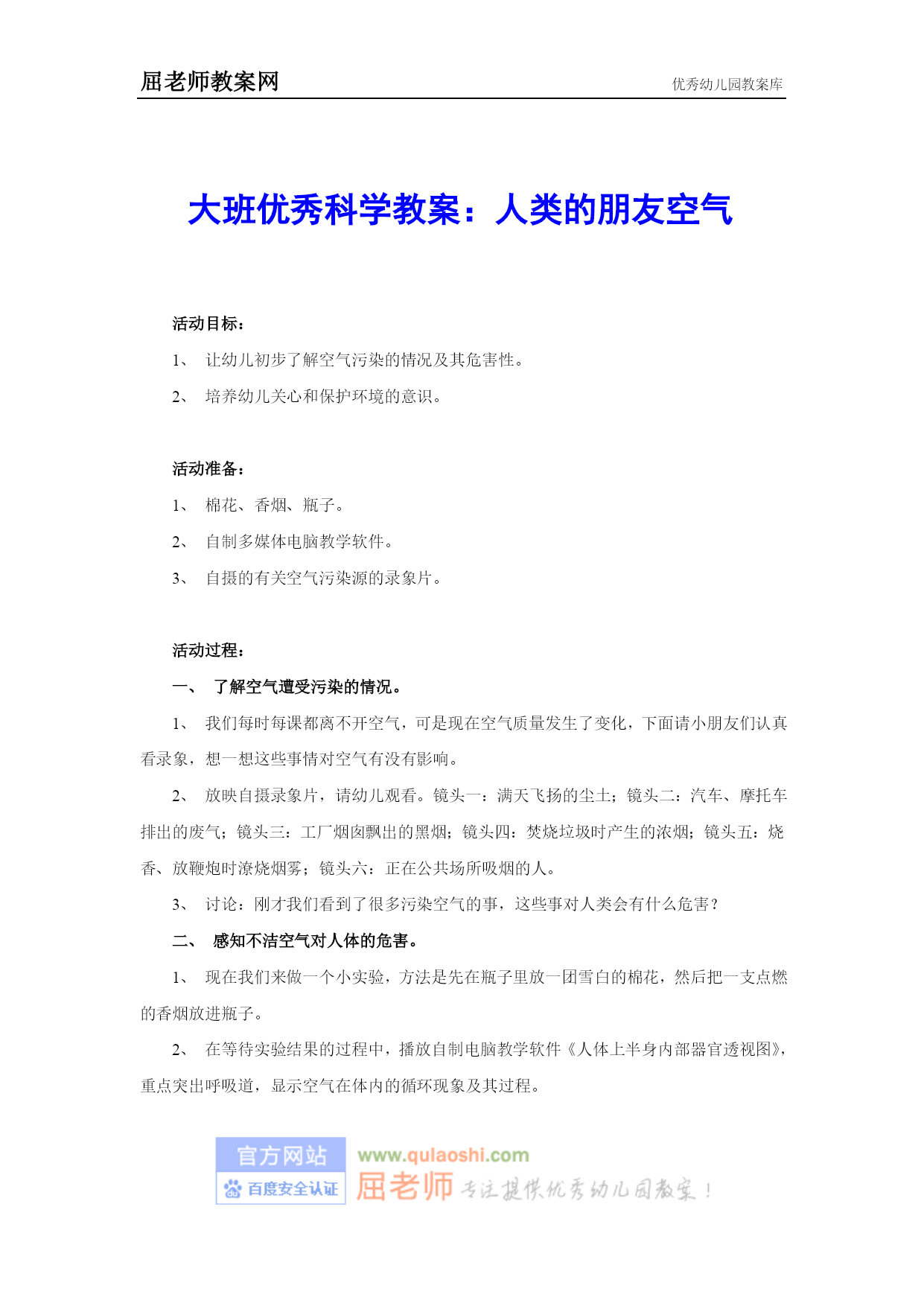 屈老师教案网

优秀幼儿园教案库

大班优秀科学教案：人类的朋友空气

活动目标：

1、 让幼儿初步了解空气污染的情况及其危害性。

2、 培养幼儿关心和保护环境的意识。

活动准备：

1、 棉花、香烟、瓶子。

2、 自制多媒体电脑教学软件。

3、 自摄的有关空气污染源的录象片。

活动过程：

一、 了解空气遭受污染的情况。

1、 我们每时每课都离不开空气，可是现在空气质量发生了变化，下面请小朋友们认真看录象，想一想这些事情对空气有没有影响。

2、 放映自摄录象片，请幼儿观看。镜头一：满天飞扬的尘土；镜头二：汽车、摩托车排出的废气；镜头三：工厂烟囱飘出的黑烟；镜头四：焚烧垃圾时产生的浓烟；镜头五：烧香、放鞭炮时潦烧烟雾；镜头六：正在公共场所吸烟的人。

3、 讨论：刚才我们看到了很多污染空气的事，这些事对人类会有什么危害？

二、 感知不洁空气对人体的危害。

1、 现在我们来做一个小实验，方法是先在瓶子里放一团雪白的棉花，然后把一支点燃的香烟放进瓶子。

2、 在等待实验结果的过程中，播放自制电脑教学软件《人体上半身内部器官透视图》，重点突出呼吸道，显示空气在体内的循环现象及其过程。

官方网站
百度安全认证
www.qulaoshi.com
屈老师 专注提供优秀幼儿园教案！